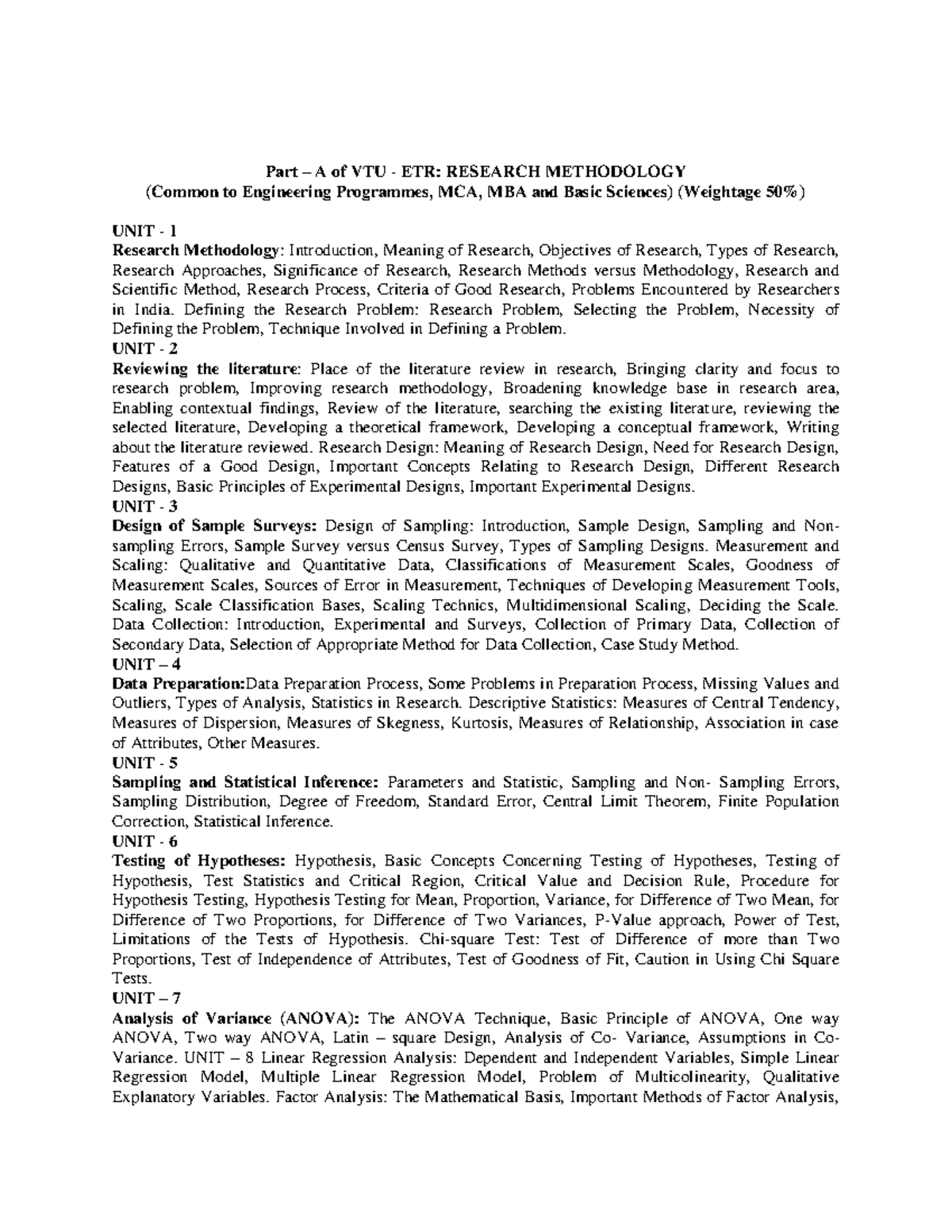 Part – A of VTU - ETR: RESEARCH METHODOLOGY
(Common to Engineering Programmes, MCA, MBA and Basic Sciences) (Weightage 50%)

UNIT - 1
Research Methodology: Introduction, Meaning of Research, Objectives of Research, Types of Research, Research Approaches, Significance of Research, Research Methods versus Methodology, Research and Scientific Method, Research Process, Criteria of Good Research, Problems Encountered by Researchers in India. Defining the Research Problem: Research Problem, Selecting the Problem, Necessity of Defining the Problem, Technique Involved in Defining a Problem.
UNIT - 2
Reviewing the literature: Place of the literature review in research, Bringing clarity and focus to research problem, Improving research methodology, Broadening knowledge base in research area, Enabling contextual findings, Review of the literature, searching the existing literature, reviewing the selected literature, Developing a theoretical framework, Developing a conceptual framework, Writing about the literature reviewed. Research Design: Meaning of Research Design, Need for Research Design, Features of a Good Design, Important Concepts Relating to Research Design, Different Research Designs, Basic Principles of Experimental Designs, Important Experimental Designs.
UNIT - 3
Design of Sample Surveys: Design of Sampling: Introduction, Sample Design, Sampling and Non-sampling Errors, Sample Survey versus Census Survey, Types of Sampling Designs. Measurement and Scaling: Qualitative and Quantitative Data, Classifications of Measurement Scales, Goodness of Measurement Scales, Sources of Error in Measurement, Techniques of Developing Measurement Tools, Scaling, Scale Classification Bases, Scaling Technics, Multidimensional Scaling, Deciding the Scale. Data Collection: Introduction, Experimental and Surveys, Collection of Primary Data, Collection of Secondary Data, Selection of Appropriate Method for Data Collection, Case Study Method.
UNIT – 4
Data Preparation:Data Preparation Process, Some Problems in Preparation Process, Missing Values and Outliers, Types of Analysis, Statistics in Research. Descriptive Statistics: Measures of Central Tendency, Measures of Dispersion, Measures of Skegness, Kurtosis, Measures of Relationship, Association in case of Attributes, Other Measures.
UNIT - 5
Sampling and Statistical Inference: Parameters and Statistic, Sampling and Non- Sampling Errors, Sampling Distribution, Degree of Freedom, Standard Error, Central Limit Theorem, Finite Population Correction, Statistical Inference.
UNIT - 6
Testing of Hypotheses: Hypothesis, Basic Concepts Concerning Testing of Hypotheses, Testing of Hypothesis, Test Statistics and Critical Region, Critical Value and Decision Rule, Procedure for Hypothesis Testing, Hypothesis Testing for Mean, Proportion, Variance, for Difference of Two Mean, for Difference of Two Proportions, for Difference of Two Variances, P-Value approach, Power of Test, Limitations of the Tests of Hypothesis. Chi-square Test: Test of Difference of more than Two Proportions, Test of Independence of Attributes, Test of Goodness of Fit, Caution in Using Chi Square Tests.
UNIT – 7
Analysis of Variance (ANOVA): The ANOVA Technique, Basic Principle of ANOVA, One way ANOVA, Two way ANOVA, Latin – square Design, Analysis of Co- Variance, Assumptions in Co-Variance. UNIT – 8 Linear Regression Analysis: Dependent and Independent Variables, Simple Linear Regression Model, Multiple Linear Regression Model, Problem of Multicolinearity, Qualitative Explanatory Variables. Factor Analysis: The Mathematical Basis, Important Methods of Factor Analysis,